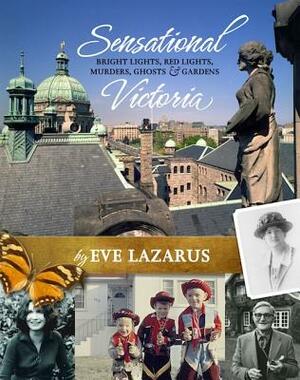 Sensational
BRIGHT LIGHTS, RED LIGHTS, MURDERS, GHOSTS & GARDENS
Victoria

by EVE LAZARUS